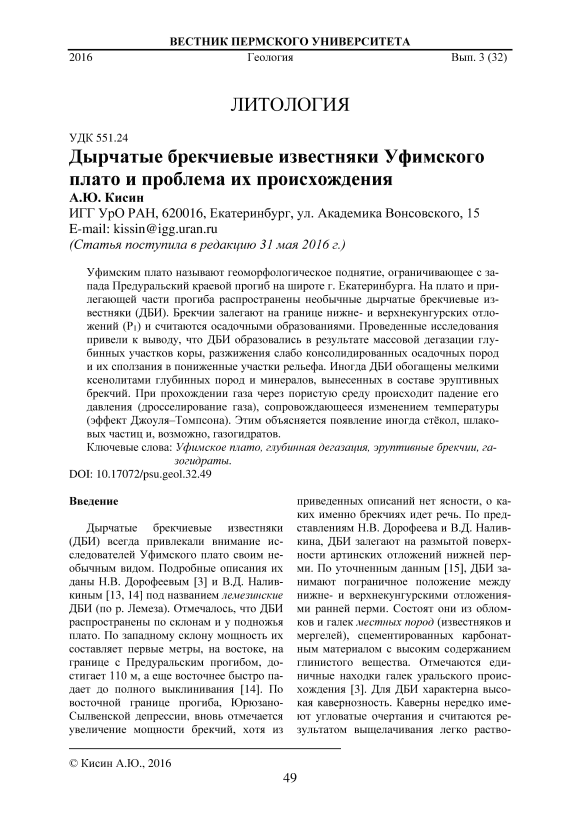 ВЕСТНИК ПЕРМСКОГО УНИВЕРСИТЕТА

2016 Геология Вып. 3 (32)

ЛИТОЛОГИЯ

УДК 551.24

Дырчатые брекчиевые известняки Уфимского плато и проблема их происхождения

А.Ю. Кисин

ИГГ УрО РАН, 620016, Екатеринбург, ул. Академика Вонсовского, 15

E-mail: kissin@igg.uran.ru

(Статья поступила в редакцию 31 мая 2016 г.)

Уфимским плато называют геоморфологическое поднятие, ограничивающее с запада Предуральский краевой прогиб на широте г. Екатеринбурга. На плато и прилегающей части прогиба распространены необычные дырчатые брекчиевые известняки (ДБИ). Брекчии залегают на границе нижне- и верхнекунгурских отложений ($P_1$) и считаются осадочными образованиями. Проведенные исследования привели к выводу, что ДБИ образовались в результате массовой дегазации глубинных участков коры, разжижения слабо консолидированных осадочных пород и их сползания в пониженные участки рельефа. Иногда ДБИ обогащены мелкими ксенолитами глубинных пород и минералов, вынесенных в составе эруптивных брекчий. При прохождении газа через пористую среду происходит падение его давления (дросселирование газа), сопровождающееся изменением температуры (эффект Джоуля–Томпсона). Этим объясняется появление иногда стёкол, шлаковых частиц и, возможно, газогидратов.

Ключевые слова: Уфимское плато, глубинная дегазация, эруптивные брекчии, газогидраты.

DOI: 10.17072/psu.geol.32.49

Введение

Дырчатые брекчиевые известняки (ДБИ) всегда привлекали внимание исследователей Уфимского плато своим необычным видом. Подробные описания их даны Н.В. Дорофеевым [3] и В.Д. Наливкиным [13, 14] под названием лемезинские ДБИ (по р. Лемеза). Отмечалось, что ДБИ распространены по склонам и у подножья плато. По западному склону мощность их составляет первые метры, на востоке, на границе с Предуральским прогибом, достигает 110 м, а еще восточнее быстро падает до полного выклинивания [14]. По восточной границе прогиба, Юрюзано-Сылвенской депрессии, вновь отмечается увеличение мощности брекчий, хотя из приведенных описаний нет ясности, о каких именно брекчиях идет речь. По представлениям Н.В. Дорофеева и В.Д. Наливкина, ДБИ залегают на размытой поверхности артинских отложений нижней перми. По уточненным данным [15], ДБИ занимают пограничное положение между нижне- и верхнекунгурскими отложениями ранней перми. Состоят они из обломков и галек местных пород (известняков и мергелей), сцементированных карбонатным материалом с высоким содержанием глинистого вещества. Отмечаются единичные находки галек уральского происхождения [3]. Для ДБИ характерна высокая кавернозность. Каверны нередко имеют угловатые очертания и считаются результатом выщелачивания легко раство-

© Кисин А.Ю., 2016

49